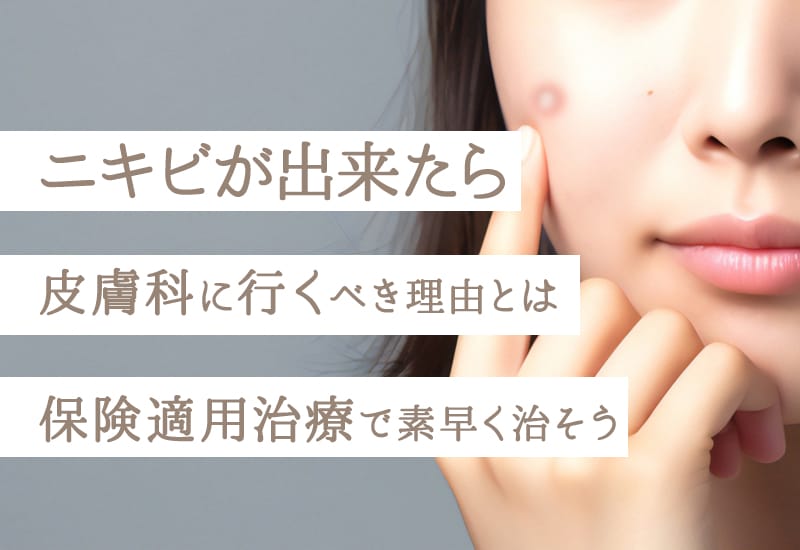 ニキビが出来たら

皮膚科に行くべき理由とは

保険適用治療で素早く治そう